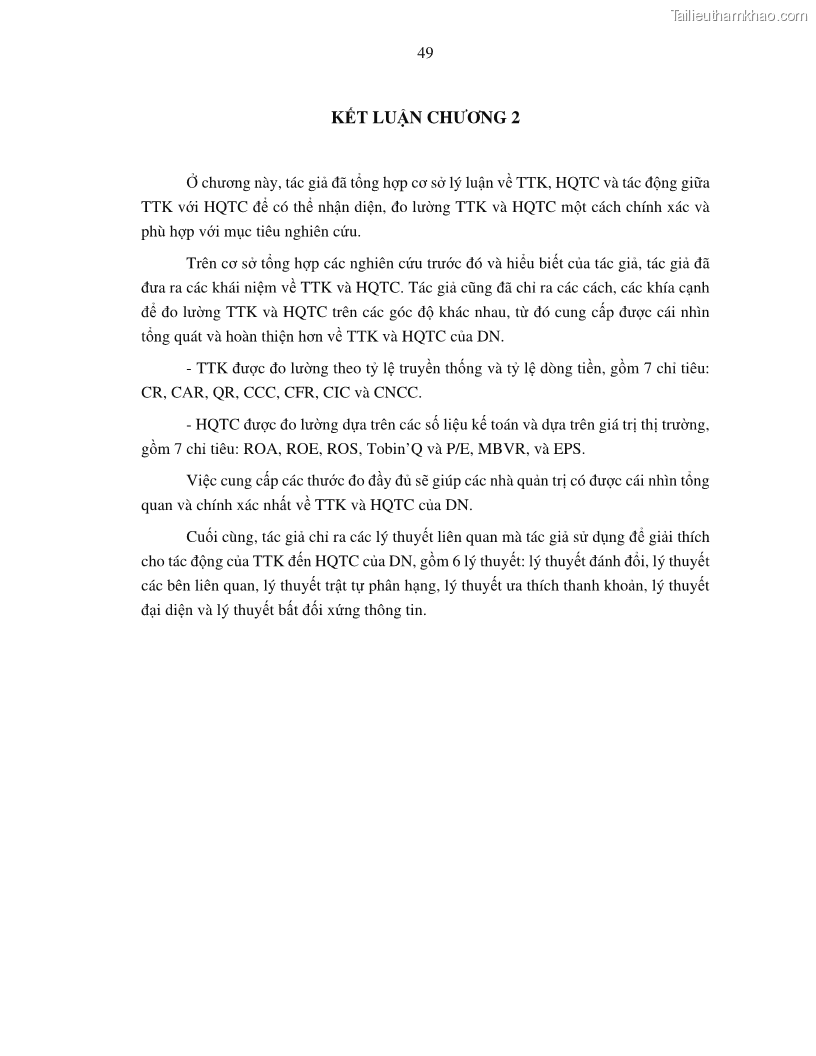 Tailieuthamkhao.com

49

KẾT LUẬN CHƯƠNG 2

Ở chương này, tác giả đã tổng hợp cơ sở lý luận về TTK, HQTC và tác động giữa TTK với HQTC để có thể nhận diện, đo lường TTK và HQTC một cách chính xác và phù hợp với mục tiêu nghiên cứu.

Trên cơ sở tổng hợp các nghiên cứu trước đó và hiểu biết của tác giả, tác giả đã đưa ra các khái niệm về TTK và HQTC. Tác giả cũng đã chỉ ra các cách, các khía cạnh để đo lường TTK và HQTC trên các góc độ khác nhau, từ đó cung cấp được cái nhìn tổng quát và hoàn thiện hơn về TTK và HQTC của DN.

- TTK được đo lường theo tỷ lệ truyền thống và tỷ lệ dòng tiền, gồm 7 chỉ tiêu: CR, CAR, QR, CCC, CFR, CIC và CNCC.

- HQTC được đo lường dựa trên các số liệu kế toán và dựa trên giá trị thị trường, gồm 7 chỉ tiêu: ROA, ROE, ROS, Tobin'Q và P/E, MBVR, và EPS.

Việc cung cấp các thước đo đầy đủ sẽ giúp các nhà quản trị có được cái nhìn tổng quan và chính xác nhất về TTK và HQTC của DN.

Cuối cùng, tác giả chỉ ra các lý thuyết liên quan mà tác giả sử dụng để giải thích cho tác động của TTK đến HQTC của DN, gồm 6 lý thuyết: lý thuyết đánh đổi, lý thuyết các bên liên quan, lý thuyết trật tự phân hạng, lý thuyết ưa thích thanh khoản, lý thuyết đại diện và lý thuyết bất đối xứng thông tin.